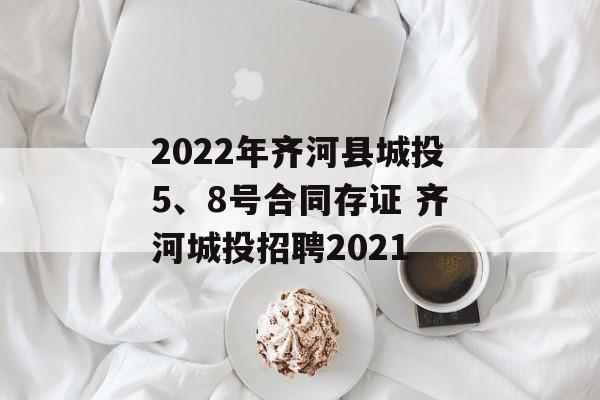 2022年齐河县城投5、8号合同存证 齐河城投招聘2021